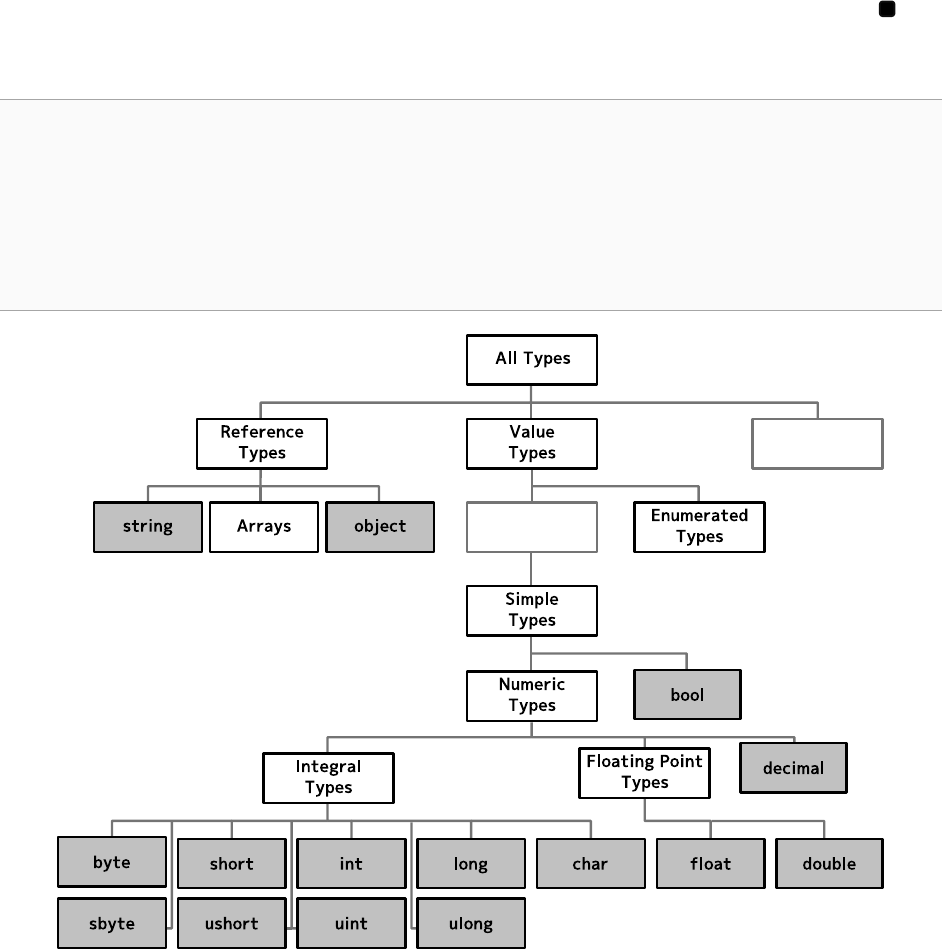 All Types

Reference Types

Value Types

string

Arrays

object

Enumerated Types

Simple Types

Numeric Types

bool

Integral Types

Floating Point Types

decimal

byte

short

int

long

char

float

double

sbyte

ushort

uint

ulong